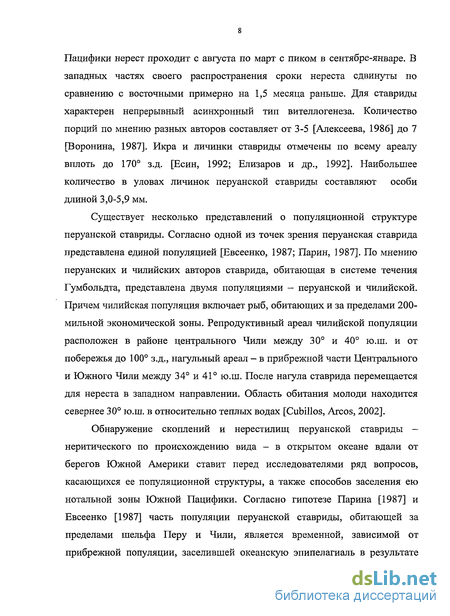 8

Пацифики нерест проходит с августа по март с пиком в сентябре-январе. В западных частях своего распространения сроки нереста сдвинуты по сравнению с восточными примерно на 1,5 месяца раньше. Для ставриды характерен непрерывный асинхронный тип вителлогенеза. Количество порций по мнению разных авторов составляет от 3-5 [Алексеева, 1986] до 7 [Воронина, 1987]. Икра и личинки ставриды отмечены по всему ареалу вплоть до 170° з.д. [Есин, 1992; Елизаров и др., 1992]. Наибольшее количество в уловах личинок перуанской ставриды составляют особи длиной 3,0-5,9 мм.

Существует несколько представлений о популяционной структуре перуанской ставриды. Согласно одной из точек зрения перуанская ставрида представлена единой популяцией [Евсеенко, 1987; Парин, 1987]. По мнению перуанских и чилийских авторов ставрида, обитающая в системе течения Гумбольдта, представлена двумя популяциями – перуанской и чилийской. Причем чилийская популяция включает рыб, обитающих и за пределами 200-мильной экономической зоны. Репродуктивный ареал чилийской популяции расположен в районе центрального Чили между 30° и 40° ю.ш. и от побережья до 100° з.д., нагульный ареал – в прибрежной части Центрального и Южного Чили между 34° и 41° ю.ш. После нагула ставрида перемещается для нереста в западном направлении. Область обитания молоди находится севернее 30° ю.ш. в относительно теплых водах [Cubillos, Arcos, 2002].

Обнаружение скоплений и нерестилищ перуанской ставриды – неритического по происхождению вида – в открытом океане вдали от берегов Южной Америки ставит перед исследователями ряд вопросов, касающихся ее популяционной структуры, а также способов заселения ею нотальной зоны Южной Пацифики. Согласно гипотезе Парина [1987] и Евсеенко [1987] часть популяции перуанской ставриды, обитающей за пределами шельфа Перу и Чили, является временной, зависимой от прибрежной популяции, заселившей океанскую эпипелагиаль в результате

dsLib.net
библиотека диссертаций